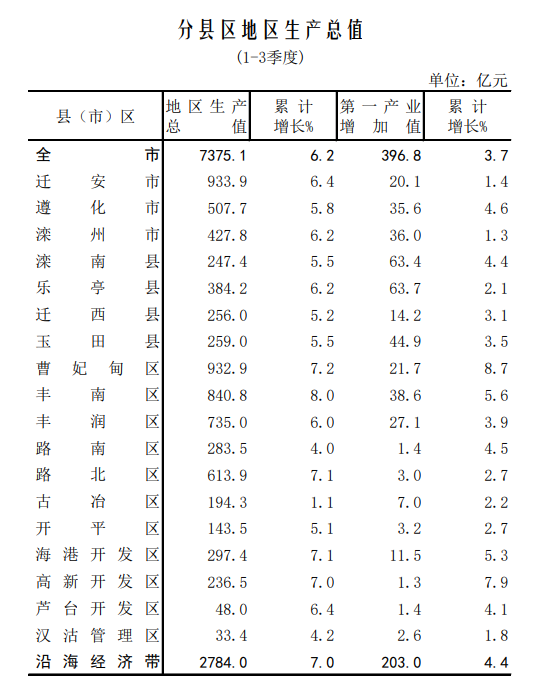 分县区地区生产总值

(1-3季度)

单位：亿元

| 县（市）区 | 地区生产总值 | 累计增长% | 第一产业增加值 | 累计增长% |
|---|---|---|---|---|
| 全市 | 7375.1 | 6.2 | 396.8 | 3.7 |
| 迁安市 | 933.9 | 6.4 | 20.1 | 1.4 |
| 遵化市 | 507.7 | 5.8 | 35.6 | 4.6 |
| 滦州市 | 427.8 | 6.2 | 36.0 | 1.3 |
| 滦南县 | 247.4 | 5.5 | 63.4 | 4.4 |
| 乐亭县 | 384.2 | 6.2 | 63.7 | 2.1 |
| 迁西县 | 256.0 | 5.2 | 14.2 | 3.1 |
| 玉田县 | 259.0 | 5.5 | 44.9 | 3.5 |
| 曹妃甸区 | 932.9 | 7.2 | 21.7 | 8.7 |
| 丰南区 | 840.8 | 8.0 | 38.6 | 5.6 |
| 丰润区 | 735.0 | 6.0 | 27.1 | 3.9 |
| 路南区 | 283.5 | 4.0 | 1.4 | 4.5 |
| 路北区 | 613.9 | 7.1 | 3.0 | 2.7 |
| 古冶区 | 194.3 | 1.1 | 7.0 | 2.2 |
| 开平区 | 143.5 | 5.1 | 3.2 | 2.7 |
| 海港开发区 | 297.4 | 7.1 | 11.5 | 5.3 |
| 高新开发区 | 236.5 | 7.0 | 1.3 | 7.9 |
| 芦台开发区 | 48.0 | 6.4 | 1.4 | 4.1 |
| 汉沽管理区 | 33.4 | 4.2 | 2.6 | 1.8 |
| 沿海经济带 | 2784.0 | 7.0 | 203.0 | 4.4 |